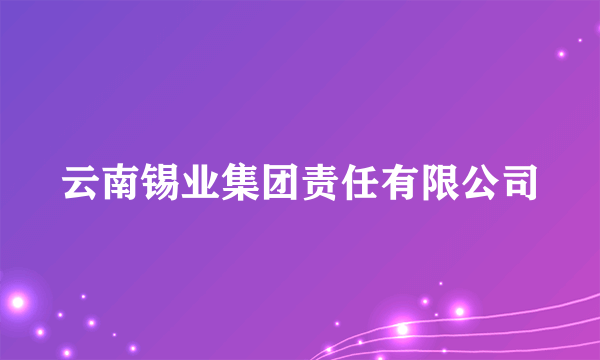 云南锡业集团责任有限公司